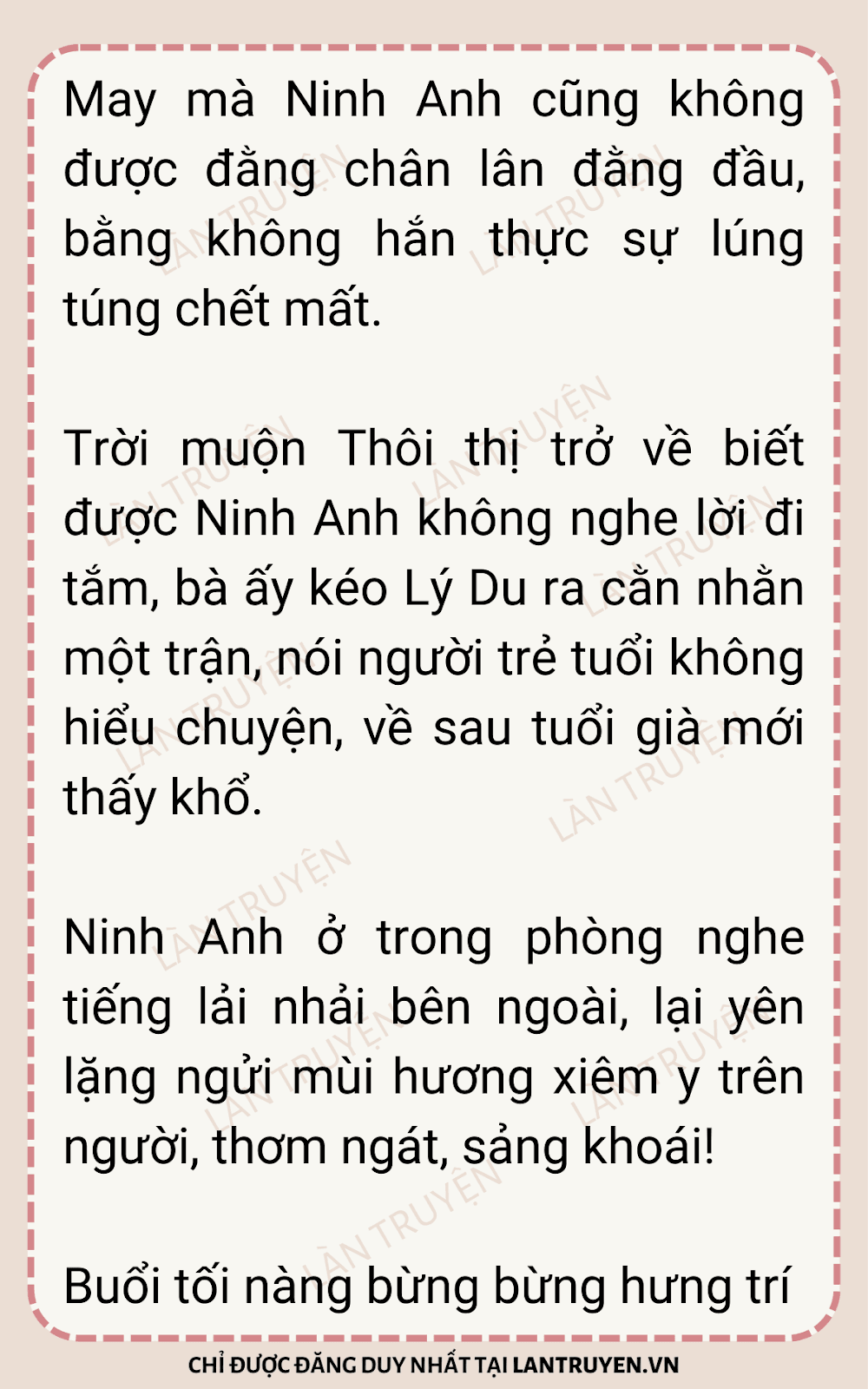 May mà Ninh Anh cũng không được đằng chân lân đằng đầu, bằng không hắn thực sự lúng túng chết mất.

Trời muộn Thôi thị trở về biết được Ninh Anh không nghe lời đi tắm, bà ấy kéo Lý Du ra cằn nhằn một trận, nói người trẻ tuổi không hiểu chuyện, về sau tuổi già mới thấy khổ.

Ninh Anh ở trong phòng nghe tiếng lải nhải bên ngoài, lại yên lặng ngửi mùi hương xiêm y trên người, thơm ngát, sảng khoái!

Buổi tối nàng bừng bừng hưng trí

CHỈ ĐƯỢC ĐĂNG DUY NHẤT TẠI LANTRUYEN.VN

LÀN TRUYỆN